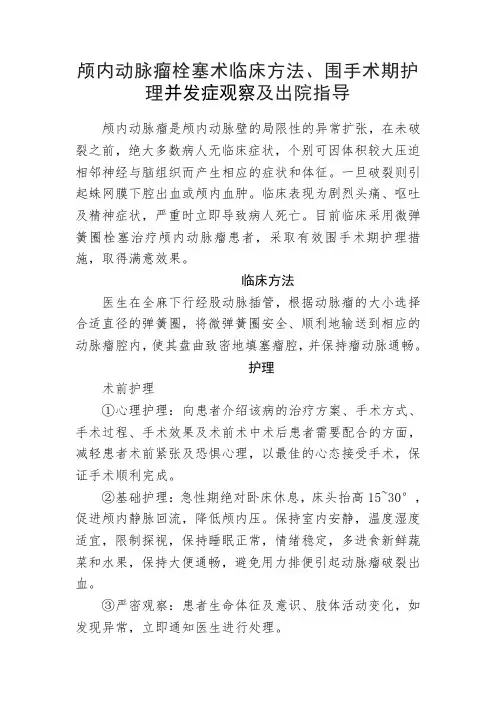 颅内动脉瘤栓塞术临床方法、围手术期护理并发症观察及出院指导

颅内动脉瘤是颅内动脉壁的局限性的异常扩张，在未破裂之前，绝大多数病人无临床症状，个别可因体积较大压迫相邻神经与脑组织而产生相应的症状和体征。一旦破裂则引起蛛网膜下腔出血或颅内血肿。临床表现为剧烈头痛、呕吐及精神症状，严重时立即导致病人死亡。目前临床采用微弹簧圈栓塞治疗颅内动脉瘤患者，采取有效围手术期护理措施，取得满意效果。

临床方法

医生在全麻下行经股动脉插管，根据动脉瘤的大小选择合适直径的弹簧圈，将微弹簧圈安全、顺利地输送到相应的动脉瘤腔内，使其盘曲致密地填塞瘤腔，并保持瘤动脉通畅。

护理

术前护理

①心理护理：向患者介绍该病的治疗方案、手术方式、手术过程、手术效果及术前术中术后患者需要配合的方面，减轻患者术前紧张及恐惧心理，以最佳的心态接受手术，保证手术顺利完成。

②基础护理：急性期绝对卧床休息，床头抬高 15~30°，促进颅内静脉回流，降低颅内压。保持室内安静，温度湿度适宜，限制探视，保持睡眠正常，情绪稳定，多进食新鲜蔬菜和水果，保持大便通畅，避免用力排便引起动脉瘤破裂出血。

③严密观察：患者生命体征及意识、肢体活动变化，如发现异常，立即通知医生进行处理。